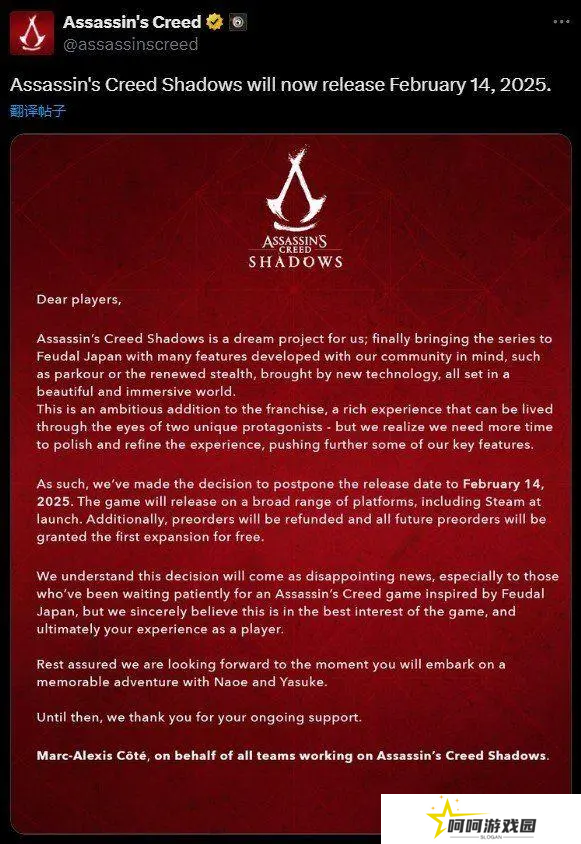 Assassin's Creed
@assassinscreed

Assassin's Creed Shadows will now release February 14, 2025.
翻译帖子

ASSASSIN'S CREED SHADOWS

Dear players,

Assassin's Creed Shadows is a dream project for us; finally bringing the series to Feudal Japan with many features developed with our community in mind, such as parkour or the renewed stealth, brought by new technology, all set in a beautiful and immersive world.
This is an ambitious addition to the franchise, a rich experience that can be lived through the eyes of two unique protagonists - but we realize we need more time to polish and refine the experience, pushing further some of our key features.

As such, we've made the decision to postpone the release date to February 14, 2025. The game will release on a broad range of platforms, including Steam at launch. Additionally, preorders will be refunded and all future preorders will be granted the first expansion for free.

We understand this decision will come as disappointing news, especially to those who've been waiting patiently for an Assassin's Creed game inspired by Feudal Japan, but we sincerely believe this is in the best interest of the game, and ultimately your experience as a player.

Rest assured we are looking forward to the moment you will embark on a memorable adventure with Naoe and Yasuke.

Until then, we thank you for your ongoing support.

Marc-Alexis Côté, on behalf of all teams working on Assassin's Creed Shadows.

呵呵游戏园
SLOGAN